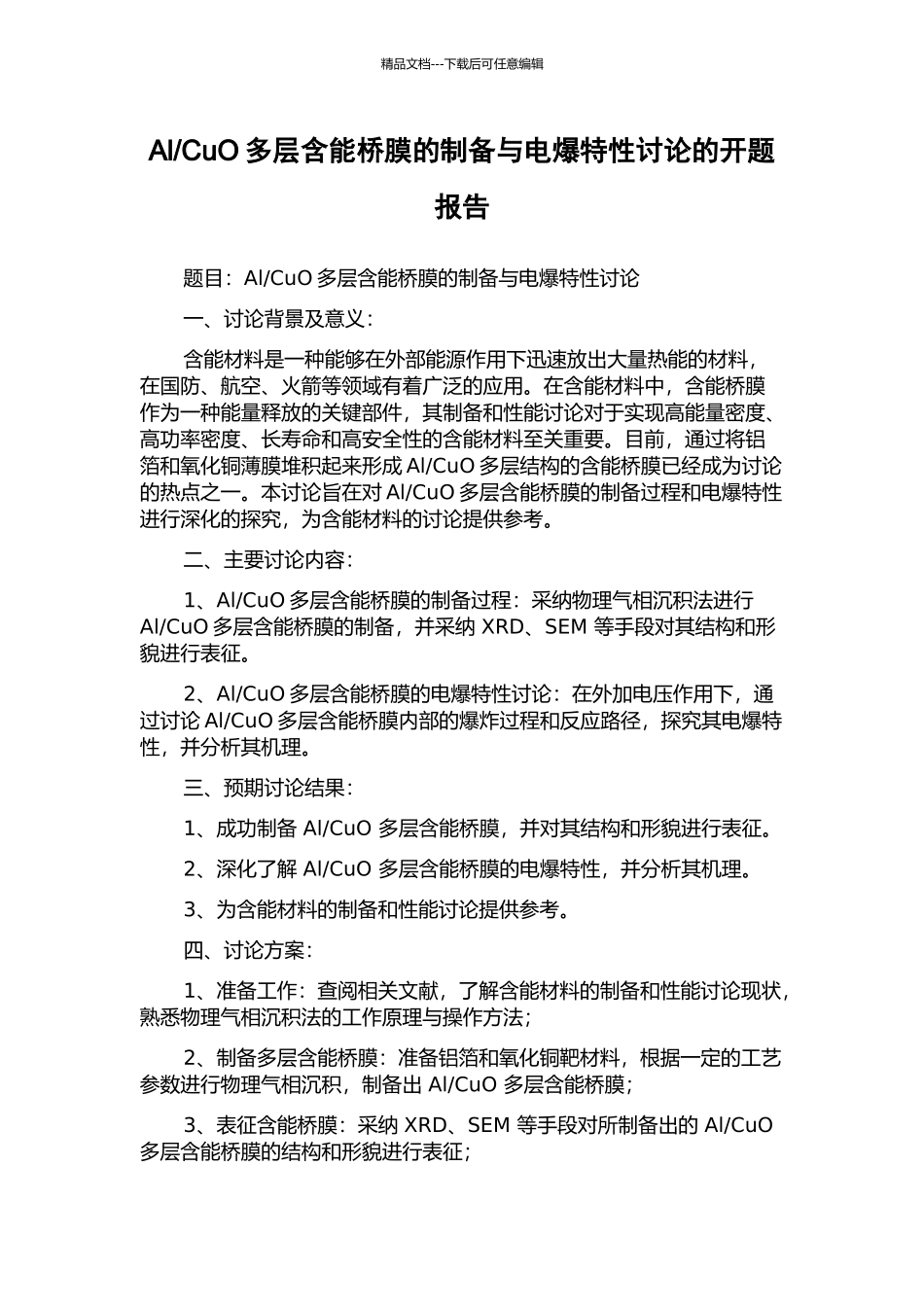 精品文档---下载后可任意编辑

Al/CuO 多层含能桥膜的制备与电爆特性讨论的开题报告

题目：Al/CuO 多层含能桥膜的制备与电爆特性讨论

一、讨论背景及意义：

含能材料是一种能够在外部能源作用下迅速放出大量热能的材料，在国防、航空、火箭等领域有着广泛的应用。在含能材料中，含能桥膜作为一种能量释放的关键部件，其制备和性能讨论对于实现高能量密度、高功率密度、长寿命和高安全性的含能材料至关重要。目前，通过将铝箔和氧化铜薄膜堆积起来形成 Al/CuO 多层结构的含能桥膜已经成为讨论的热点之一。本讨论旨在对 Al/CuO 多层含能桥膜的制备过程和电爆特性进行深化的探究，为含能材料的讨论提供参考。

二、主要讨论内容：

1、Al/CuO 多层含能桥膜的制备过程：采纳物理气相沉积法进行 Al/CuO 多层含能桥膜的制备，并采纳 XRD、SEM 等手段对其结构和形貌进行表征。

2、Al/CuO 多层含能桥膜的电爆特性讨论：在外加电压作用下，通过讨论 Al/CuO 多层含能桥膜内部的爆炸过程和反应路径，探究其电爆特性，并分析其机理。

三、预期讨论结果：

1、成功制备 Al/CuO 多层含能桥膜，并对其结构和形貌进行表征。

2、深化了解 Al/CuO 多层含能桥膜的电爆特性，并分析其机理。

3、为含能材料的制备和性能讨论提供参考。

四、讨论方案：

1、准备工作：查阅相关文献，了解含能材料的制备和性能讨论现状，熟悉物理气相沉积法的工作原理与操作方法；

2、制备多层含能桥膜：准备铝箔和氧化铜靶材料，根据一定的工艺参数进行物理气相沉积，制备出 Al/CuO 多层含能桥膜；

3、表征含能桥膜：采纳 XRD、SEM 等手段对所制备出的 Al/CuO 多层含能桥膜的结构和形貌进行表征；